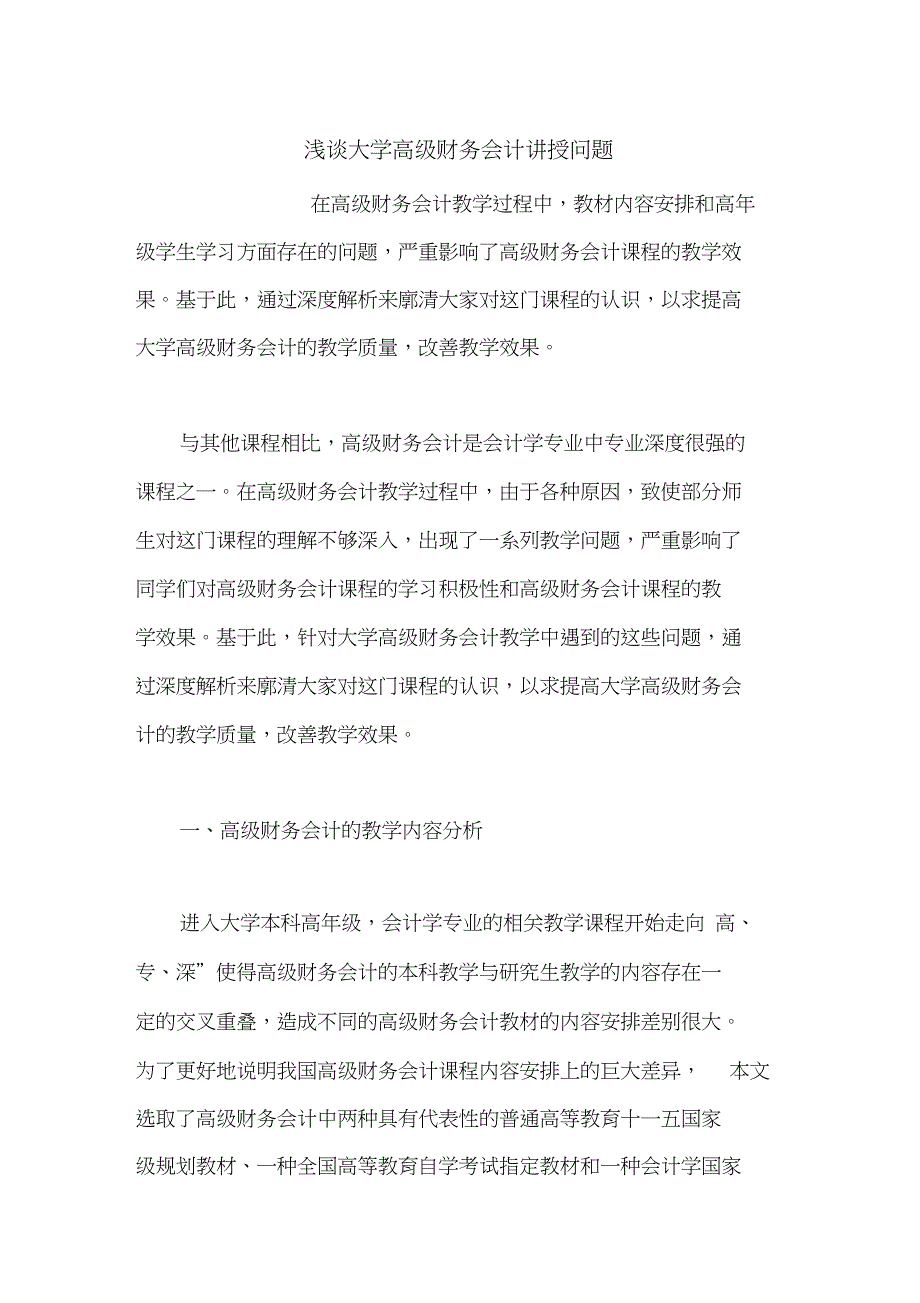 浅谈大学高级财务会计讲授问题

在高级财务会计教学过程中，教材内容安排和高年级学生学习方面存在的问题，严重影响了高级财务会计课程的教学效果。基于此，通过深度解析来廓清大家对这门课程的认识，以求提高大学高级财务会计的教学质量，改善教学效果。

与其他课程相比，高级财务会计是会计学专业中专业深度很强的课程之一。在高级财务会计教学过程中，由于各种原因，致使部分师生对这门课程的理解不够深入，出现了一系列教学问题，严重影响了同学们对高级财务会计课程的学习积极性和高级财务会计课程的教学效果。基于此，针对大学高级财务会计教学中遇到的这些问题，通过深度解析来廓清大家对这门课程的认识，以求提高大学高级财务会计的教学质量，改善教学效果。

一、高级财务会计的教学内容分析

进入大学本科高年级，会计学专业的相关教学课程开始走向 高、专、深”使得高级财务会计的本科教学与研究生教学的内容存在一定的交叉重叠，造成不同的高级财务会计教材的内容安排差别很大。为了更好地说明我国高级财务会计课程内容安排上的巨大差异， 本文选取了高级财务会计中两种具有代表性的普通高等教育十一五国家级规划教材、一种全国高等教育自学考试指定教材和一种会计学国家